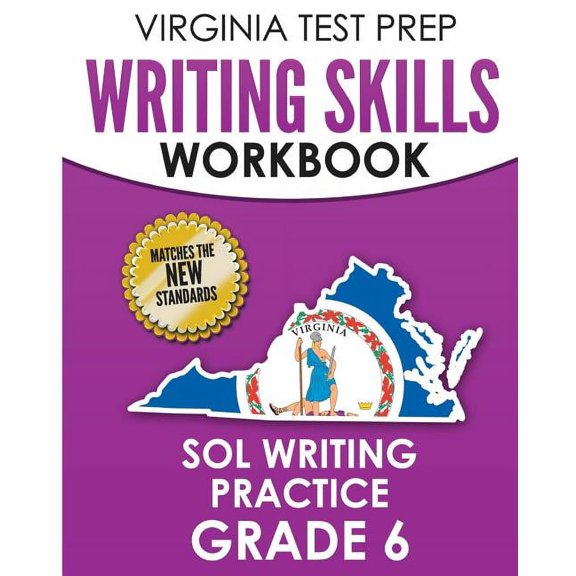 VIRGINIA TEST PREP
WRITING SKILLS
WORKBOOK

MATCHES THE NEW STANDARDS

VIRGINIA

SOL WRITING PRACTICE GRADE 6